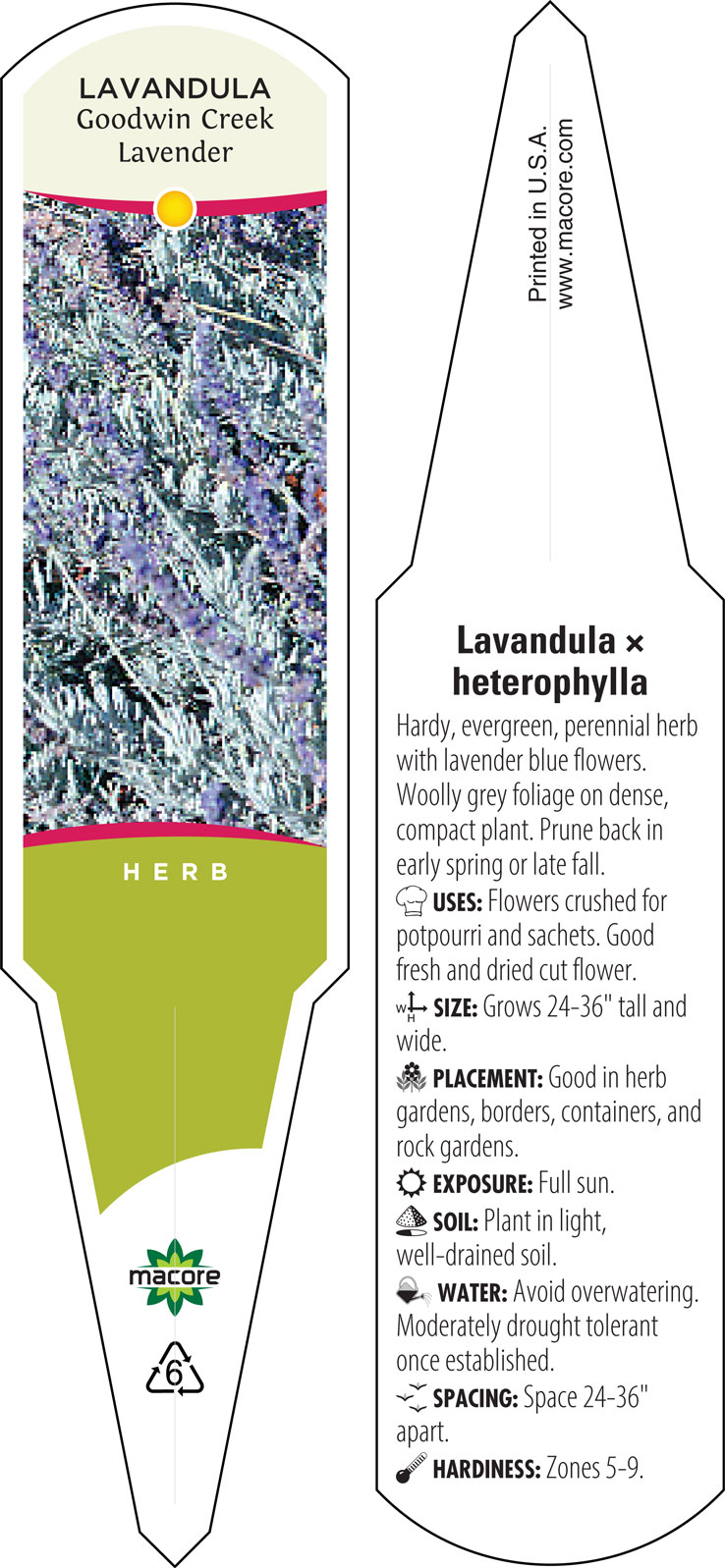 LAVANDULA
Goodwin Creek
Lavender

HERB

macore

6

Printed in U.S.A.
www.macore.com

Lavandula × heterophylla

Hardy, evergreen, perennial herb with lavender blue flowers. Woolly grey foliage on dense, compact plant. Prune back in early spring or late fall.

USES: Flowers crushed for potpourri and sachets. Good fresh and dried cut flower.

W H SIZE: Grows 24-36" tall and wide.

PLACEMENT: Good in herb gardens, borders, containers, and rock gardens.

EXPOSURE: Full sun.

SOIL: Plant in light, well-drained soil.

WATER: Avoid overwatering. Moderately drought tolerant once established.

SPACING: Space 24-36" apart.

HARDINESS: Zones 5-9.